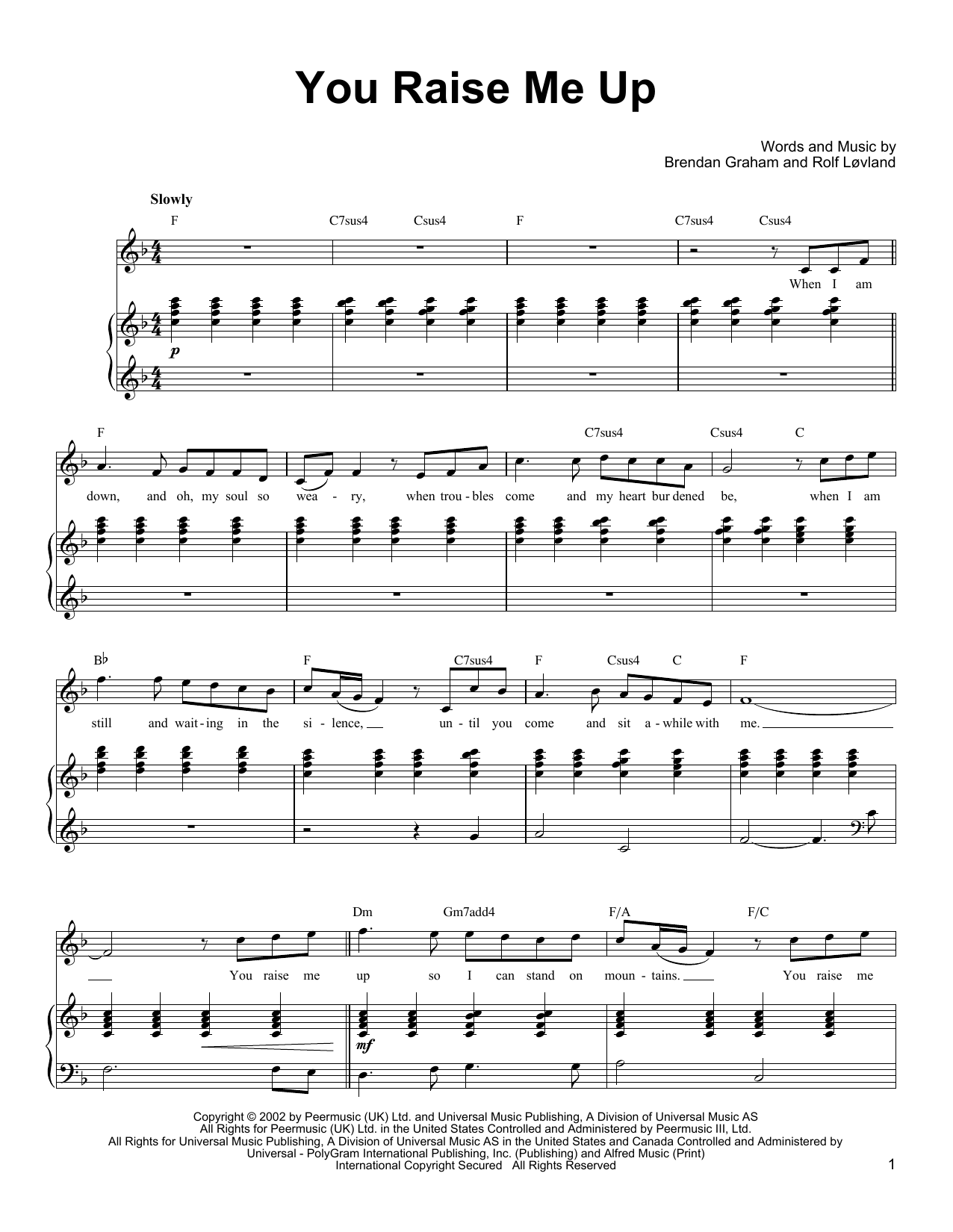 You Raise Me Up

Words and Music by
Brendan Graham and Rolf Løvland

Slowly

F C7sus4 Csus4 F C7sus4 Csus4

When I am

p

F C7sus4 Csus4 C

down, and oh, my soul so wea - ry, when trou - bles come and my heart bur dened be, when I am

B♭ F C7sus4 F Csus4 C F

still and wait - ing in the si - lence, un - til you come and sit a - while with me.

Dm Gm7add4 F/A F/C

You raise me up so I can stand on moun - tains. You raise me

mf

Copyright © 2002 by Peermusic (UK) Ltd. and Universal Music Publishing, A Division of Universal Music AS
All Rights for Peermusic (UK) Ltd. in the United States Controlled and Administered by Peermusic III, Ltd.
All Rights for Universal Music Publishing, A Division of Universal Music AS in the United States and Canada Controlled and Administered by Universal - PolyGram International Publishing, Inc. (Publishing) and Alfred Music (Print)
International Copyright Secured All Rights Reserved

1